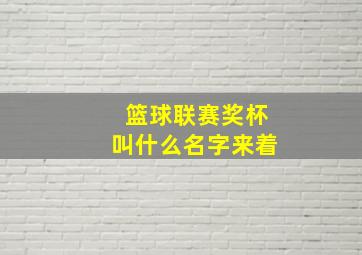 篮球联赛奖杯
叫什么名字来着